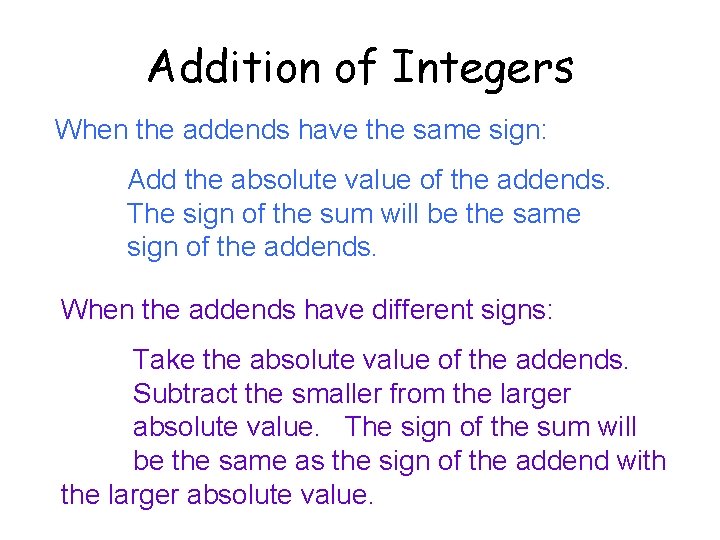 Addition of Integers

When the addends have the same sign:

Add the absolute value of the addends. The sign of the sum will be the same sign of the addends.

When the addends have different signs:

Take the absolute value of the addends. Subtract the smaller from the larger absolute value. The sign of the sum will be the same as the sign of the addend with the larger absolute value.